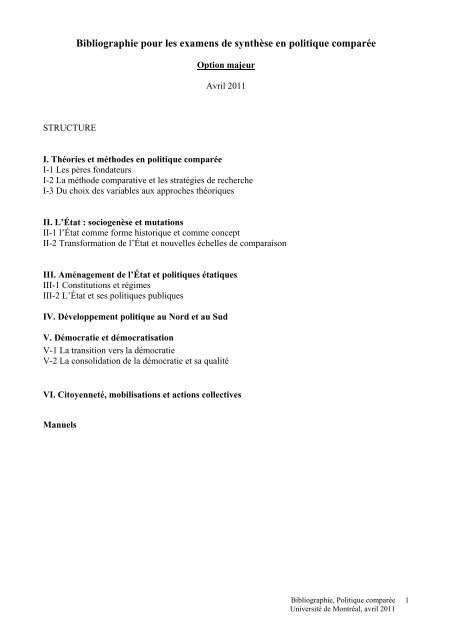 Bibliographie pour les examens de synthèse en politique comparée

Option majeur

Avril 2011

STRUCTURE

I. Théories et méthodes en politique comparée
I-1 Les pères fondateurs
I-2 La méthode comparative et les stratégies de recherche
I-3 Du choix des variables aux approches théoriques

II. L'État : sociogenèse et mutations
II-1 l'État comme forme historique et comme concept
II-2 Transformation de l'État et nouvelles échelles de comparaison

III. Aménagement de l'État et politiques étatiques
III-1 Constitutions et régimes
III-2 L'État et ses politiques publiques

IV. Développement politique au Nord et au Sud

V. Démocratie et démocratisation
V-1 La transition vers la démocratie
V-2 La consolidation de la démocratie et sa qualité

VI. Citoyenneté, mobilisations et actions collectives

Manuels

Bibliographie, Politique comparée 1
Université de Montréal, avril 2011